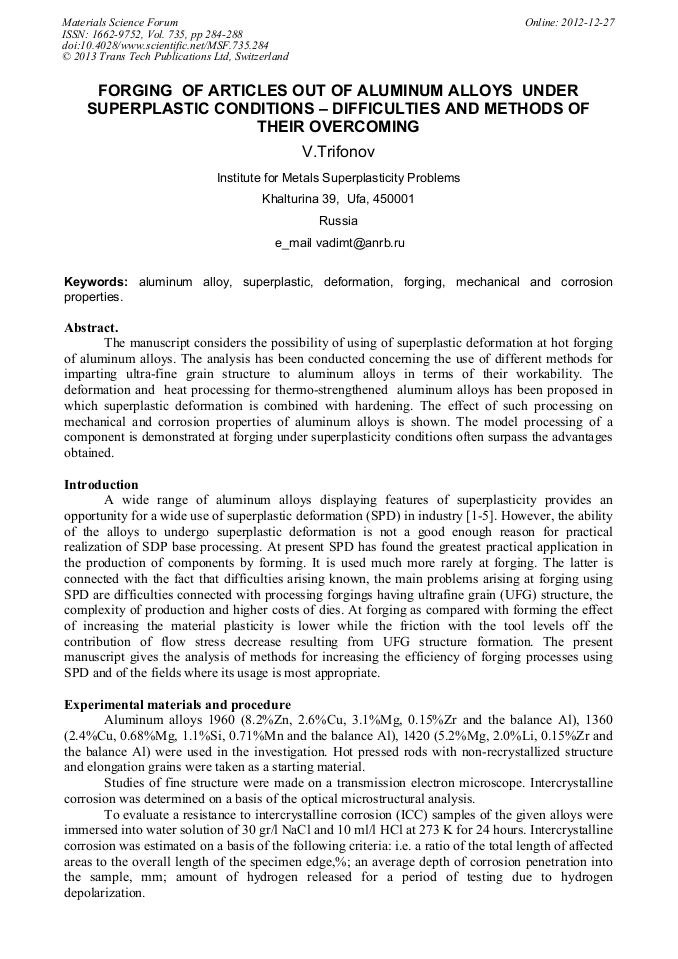 Materials Science Forum
ISSN: 1662-9752, Vol. 735, pp 284-288
doi:10.4028/www.scientific.net/MSF.735.284
© 2013 Trans Tech Publications Ltd, Switzerland

Online: 2012-12-27

FORGING OF ARTICLES OUT OF ALUMINUM ALLOYS UNDER SUPERPLASTIC CONDITIONS – DIFFICULTIES AND METHODS OF THEIR OVERCOMING

V.Trifonov

Institute for Metals Superplasticity Problems

Khalturina 39, Ufa, 450001

Russia

e_mail vadimt@anrb.ru

Keywords: aluminum alloy, superplastic, deformation, forging, mechanical and corrosion properties.

Abstract.
The manuscript considers the possibility of using of superplastic deformation at hot forging of aluminum alloys. The analysis has been conducted concerning the use of different methods for imparting ultra-fine grain structure to aluminum alloys in terms of their workability. The deformation and heat processing for thermo-strengthened aluminum alloys has been proposed in which superplastic deformation is combined with hardening. The effect of such processing on mechanical and corrosion properties of aluminum alloys is shown. The model processing of a component is demonstrated at forging under superplasticity conditions often surpass the advantages obtained.

Introduction
A wide range of aluminum alloys displaying features of superplasticity provides an opportunity for a wide use of superplastic deformation (SPD) in industry [1-5]. However, the ability of the alloys to undergo superplastic deformation is not a good enough reason for practical realization of SDP base processing. At present SPD has found the greatest practical application in the production of components by forming. It is used much more rarely at forging. The latter is connected with the fact that difficulties arising known, the main problems arising at forging using SPD are difficulties connected with processing forgings having ultrafine grain (UFG) structure, the complexity of production and higher costs of dies. At forging as compared with forming the effect of increasing the material plasticity is lower while the friction with the tool levels off the contribution of flow stress decrease resulting from UFG structure formation. The present manuscript gives the analysis of methods for increasing the efficiency of forging processes using SPD and of the fields where its usage is most appropriate.

Experimental materials and procedure
Aluminum alloys 1960 (8.2%Zn, 2.6%Cu, 3.1%Mg, 0.15%Zr and the balance Al), 1360 (2.4%Cu, 0.68%Mg, 1.1%Si, 0.71%Mn and the balance Al), 1420 (5.2%Mg, 2.0%Li, 0.15%Zr and the balance Al) were used in the investigation. Hot pressed rods with non-recrystallized structure and elongation grains were taken as a starting material.
Studies of fine structure were made on a transmission electron microscope. Intercrystalline corrosion was determined on a basis of the optical microstructural analysis.
To evaluate a resistance to intercrystalline corrosion (ICC) samples of the given alloys were immersed into water solution of 30 gr/l NaCl and 10 ml/l HCl at 273 K for 24 hours. Intercrystalline corrosion was estimated on a basis of the following criteria: i.e. a ratio of the total length of affected areas to the overall length of the specimen edge,%; an average depth of corrosion penetration into the sample, mm; amount of hydrogen released for a period of testing due to hydrogen depolarization.